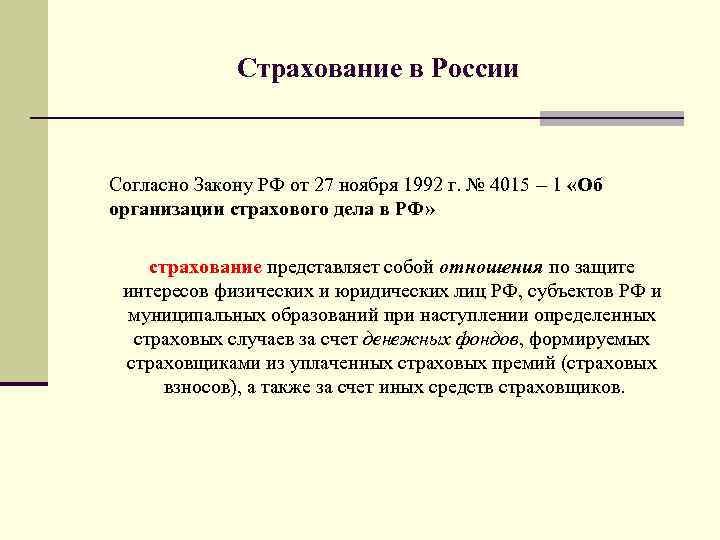 Страхование в России

Согласно Закону РФ от 27 ноября 1992 г. № 4015 – 1 «Об организации страхового дела в РФ»

страхование представляет собой отношения по защите интересов физических и юридических лиц РФ, субъектов РФ и муниципальных образований при наступлении определенных страховых случаев за счет денежных фондов, формируемых страховщиками из уплаченных страховых премий (страховых взносов), а также за счет иных средств страховщиков.